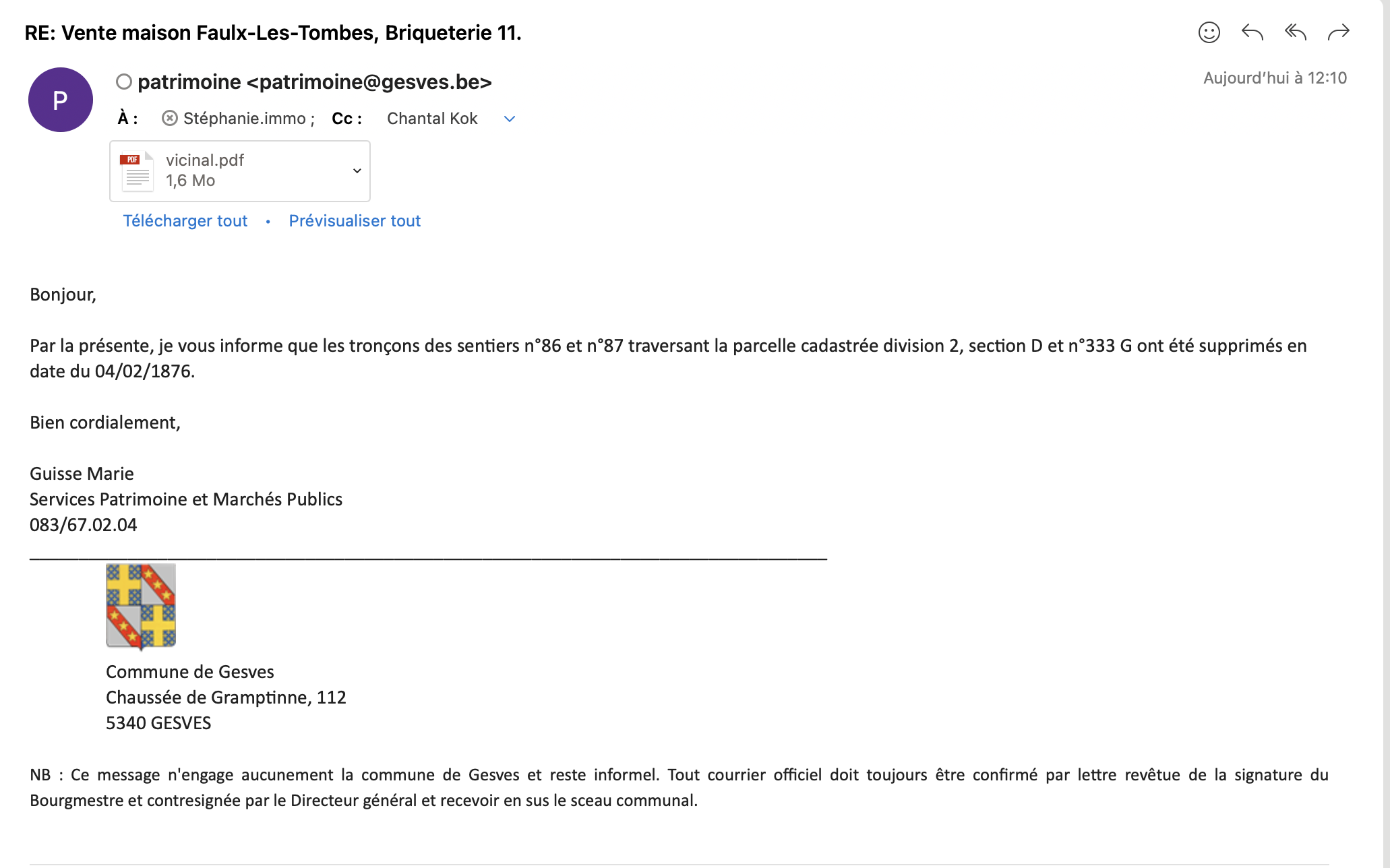 RE: Vente maison Faulx-Les-Tombes, Briqueterie 11.

P

patrimoine <patrimoine@gesves.be>

Aujourd'hui à 12:10

À : Stéphanie.immo ; Cc : Chantal Kok

PDF

vicinal.pdf
1,6 Mo

Télécharger tout • Prévisualiser tout

Bonjour,

Par la présente, je vous informe que les tronçons des sentiers n°86 et n°87 traversant la parcelle cadastrée division 2, section D et n°333 G ont été supprimés en date du 04/02/1876.

Bien cordialement,

Guisse Marie
Services Patrimoine et Marchés Publics
083/67.02.04

Commune de Gesves
Chaussée de Gramptinne, 112
5340 GESVES

NB : Ce message n'engage aucunement la commune de Gesves et reste informel. Tout courrier officiel doit toujours être confirmé par lettre revêtue de la signature du Bourgmestre et contresignée par le Directeur général et recevoir en sus le sceau communal.